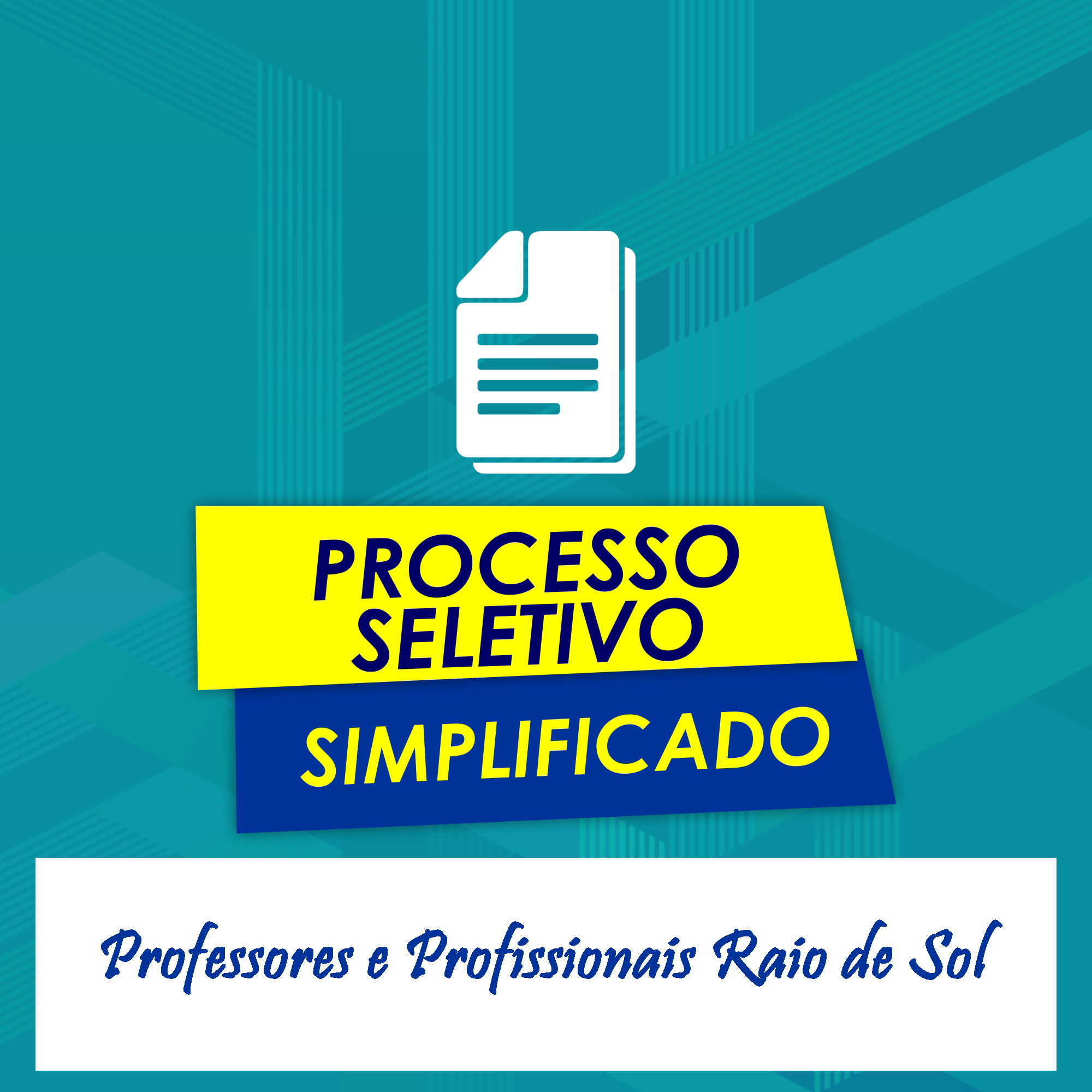 PROCESSO SELETIVO
SIMPLIFICADO

Professores e Profissionais Raio de Sol